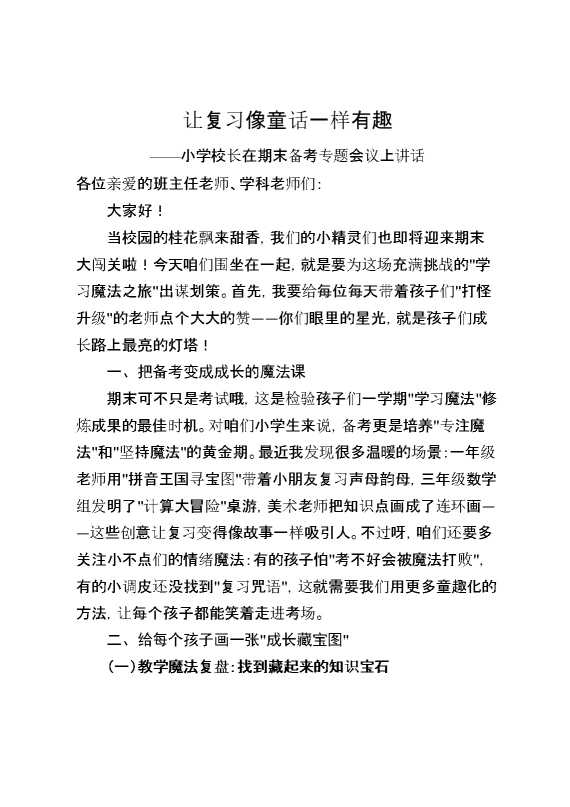 让复习像童话一样有趣

——小学校长在期末备考专题会议上讲话

各位亲爱的班主任老师、学科老师们:

大家好！

当校园的桂花飘来甜香，我们的小精灵们也即将迎来期末大闯关啦！今天咱们围坐在一起，就是要为这场充满挑战的"学习魔法之旅"出谋划策。首先，我要给每位每天带着孩子们"打怪升级"的老师点个大大的赞——你们眼里的星光，就是孩子们成长路上最亮的灯塔！

一、把备考变成成长的魔法课

期末可不只是考试哦，这是检验孩子们一学期"学习魔法"修炼成果的最佳时机。对咱们小学生来说，备考更是培养"专注魔法"和"坚持魔法"的黄金期。最近我发现很多温暖的场景:一年级老师用"拼音王国寻宝图"带着小朋友复习声母韵母，三年级数学组发明了"计算大冒险"桌游，美术老师把知识点画成了连环画——这些创意让复习变得像故事一样吸引人。不过呀，咱们还要多关注小不点们的情绪魔法:有的孩子怕"考不好会被魔法打败"，有的小调皮还没找到"复习咒语"，这就需要我们用更多童趣化的方法，让每个孩子都能笑着走进考场。

二、给每个孩子画一张"成长藏宝图"

(一)教学魔法复盘:找到藏起来的知识宝石